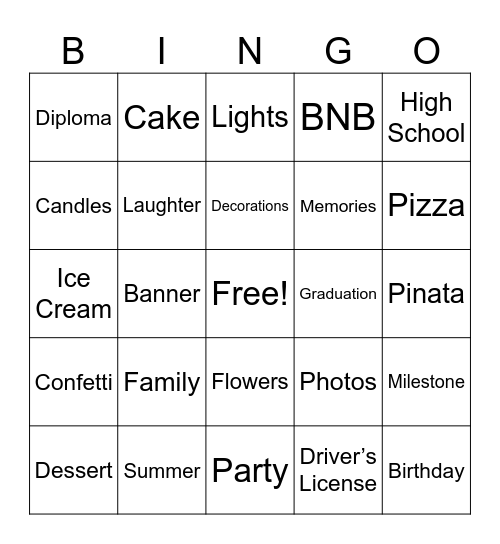 | B | I | N | G | O |
|---|---|---|---|---|
| Diploma | Cake | Lights | BNB | High School |
| Candles | Laughter | Decorations | Memories | Pizza |
| Ice Cream | Banner | Free! | Graduation | Pinata |
| Confetti | Family | Flowers | Photos | Milestone |
| Dessert | Summer | Party | Driver’s License | Birthday |